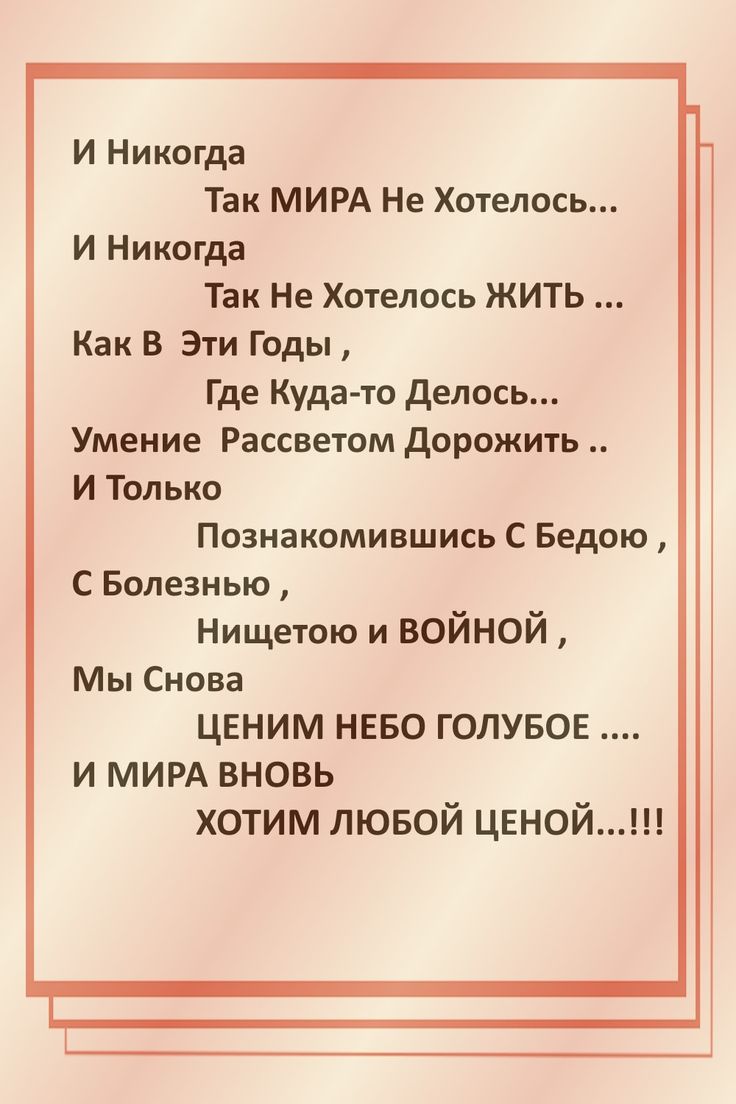 И Никогда
Так МИРА Не Хотелось...
И Никогда
Так Не Хотелось ЖИТЬ ...
Как В Эти Годы ,
Где Куда-то Делось...
Умение Рассветом Дорожить ..
И Только
Познакомившись С Бедою ,
С Болезнью ,
Нищетою и ВОЙНОЙ ,
Мы Снова
ЦЕНИМ НЕБО ГОЛУБОЕ ....
И МИРА ВНОВЬ
ХОТИМ ЛЮБОЙ ЦЕНОЙ...!!!